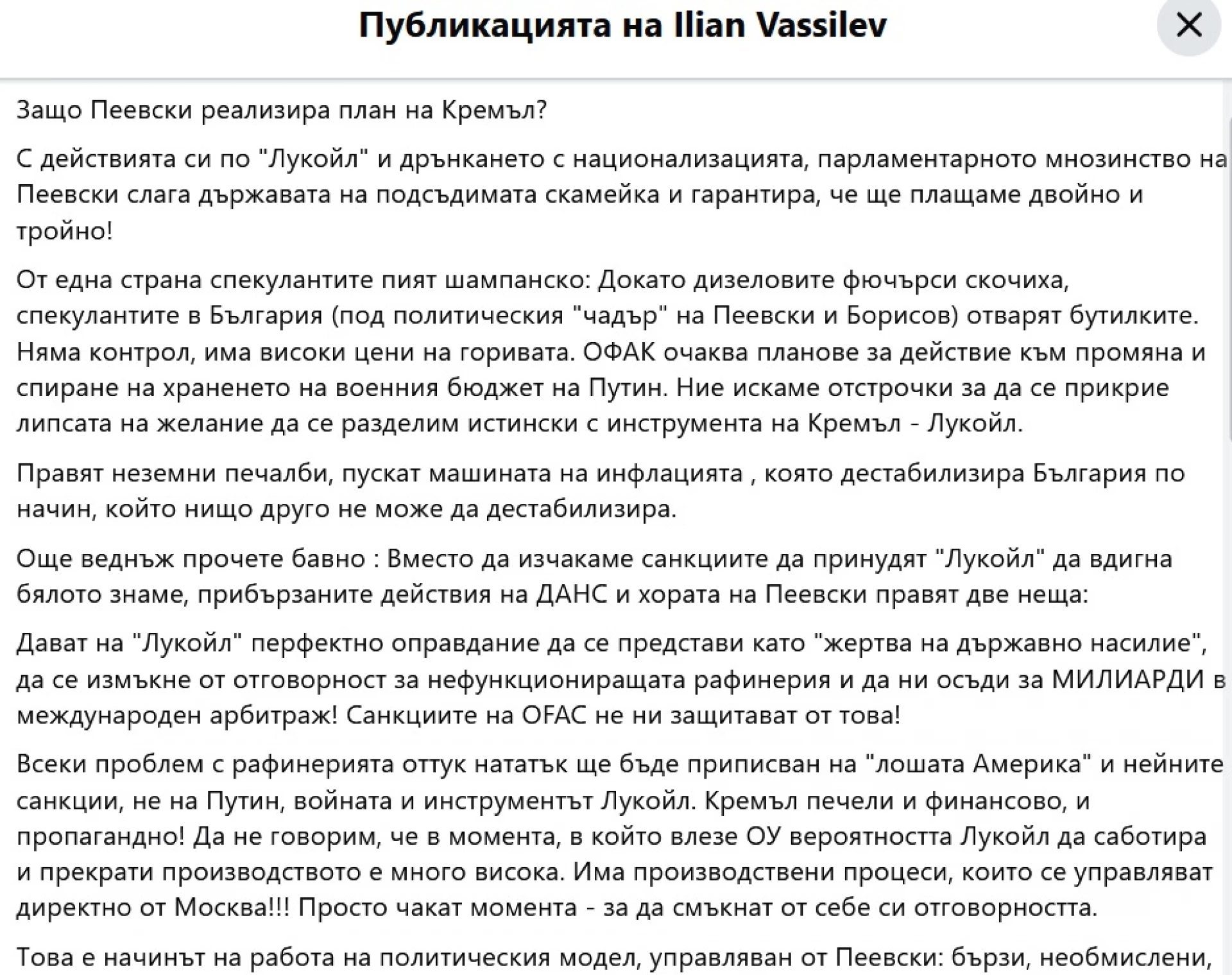 Публикацията на Ilian Vassilev

Защо Пеевски реализира план на Кремъл?

С действията си по "Лукойл" и дрънкането с национализацията, парламентарното мнозинство на Пеевски слага държавата на подсъдимата скамейка и гарантира, че ще плащаме двойно и тройно!

От една страна спекулантите пият шампанско: Докато дизеловите фючърси скочиха, спекулантите в България (под политическия "чадър" на Пеевски и Борисов) отварят бутилките. Няма контрол, има високи цени на горивата. ОФАК очаква планове за действие към промяна и спиране на храненето на военния бюджет на Путин. Ние искаме отстрочки за да се прикрие липсата на желание да се разделим истински с инструмента на Кремъл - Лукойл.

Правят неземни печалби, пускат машината на инфлацията , която дестабилизира България по начин, който нищо друго не може да дестабилизира.

Още веднъж прочете бавно : Вместо да изчакаме санкциите да принудят "Лукойл" да вдигна бялото знаме, прибързаните действия на ДАНС и хората на Пеевски правят две неща:

Дават на "Лукойл" перфектно оправдание да се представи като "жертва на държавно насилие", да се измъкне от отговорност за нефункциониращата рафинерия и да ни осъди за МИЛИАРДИ в международен арбитраж! Санкциите на OFAC не ни защитават от това!

Всеки проблем с рафинерията оттук нататък ще бъде приписван на "лошата Америка" и нейните санкции, не на Путин, войната и инструментът Лукойл. Кремъл печели и финансово, и пропагандно! Да не говорим, че в момента, в който влезе ОУ вероятността Лукойл да саботира и прекрати производството е много висока. Има производствени процеси, които се управляват директно от Москва!!! Просто чакат момента - за да смъкнат от себе си отговорността.

Това е начинът на работа на политическия модел, управляван от Пеевски: бързи, необмислени,